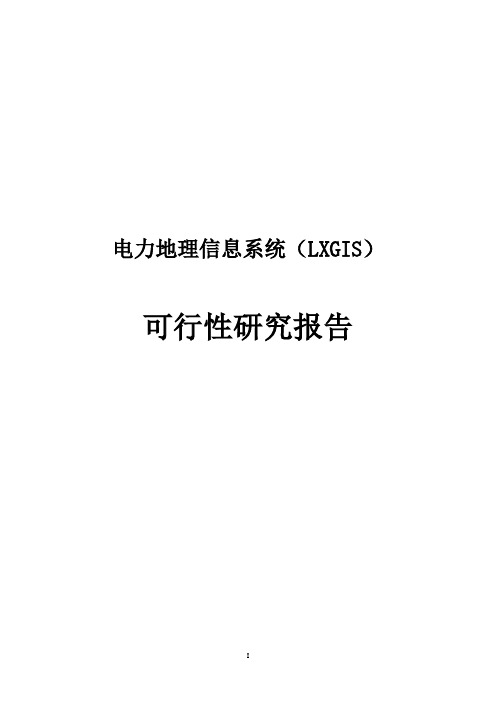 电力地理信息系统（LXGIS）

可行性研究报告

I